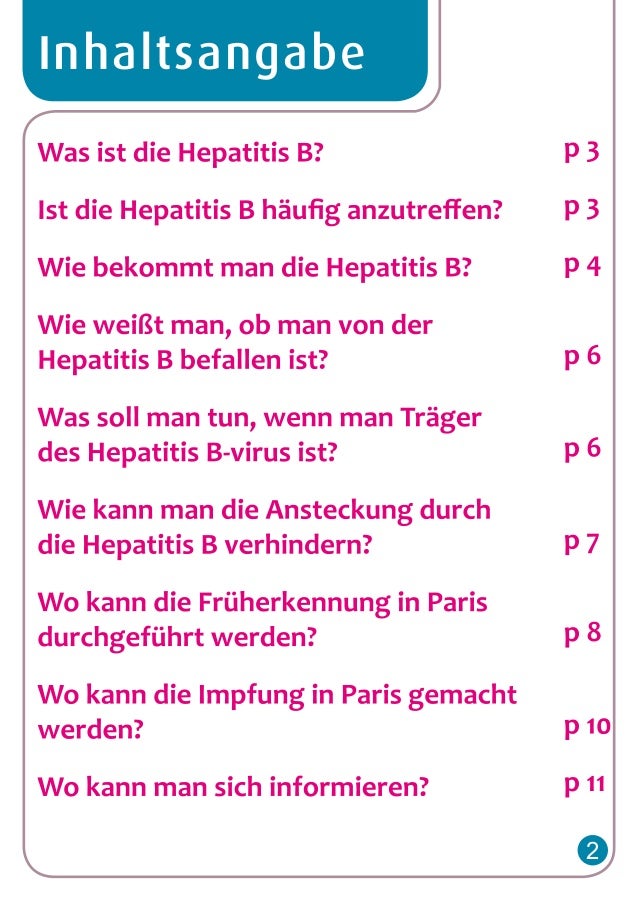 Inhaltsangabe

Was ist die Hepatitis B? p 3

Ist die Hepatitis B häufig anzutreffen? p 3

Wie bekommt man die Hepatitis B? p 4

Wie weißt man, ob man von der Hepatitis B befallen ist? p 6

Was soll man tun, wenn man Träger des Hepatitis B-virus ist? p 6

Wie kann man die Ansteckung durch die Hepatitis B verhindern? p 7

Wo kann die Früherkennung in Paris durchgeführt werden? p 8

Wo kann die Impfung in Paris gemacht werden? p 10

Wo kann man sich informieren? p 11

2